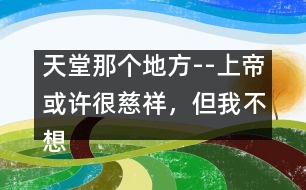 天堂那个地方--上帝或许很慈祥，但我不想